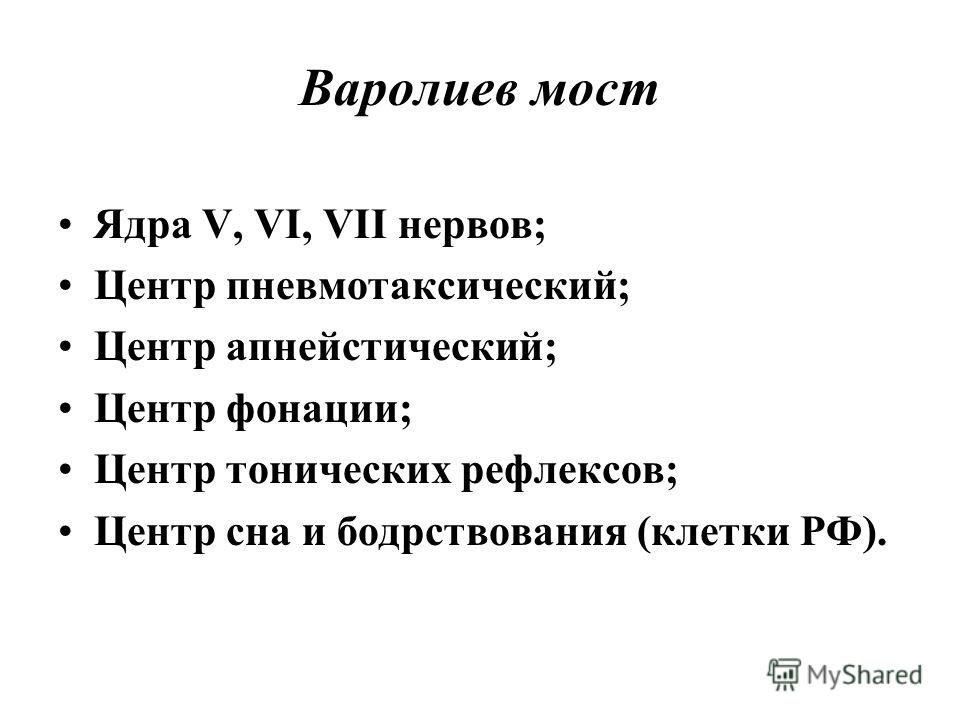 Варолиев мост

• Ядра V, VI, VII нервов;
• Центр пневмотаксический;
• Центр апнейстический;
• Центр фонации;
• Центр тонических рефлексов;
• Центр сна и бодрствования (клетки РФ).

MyShared